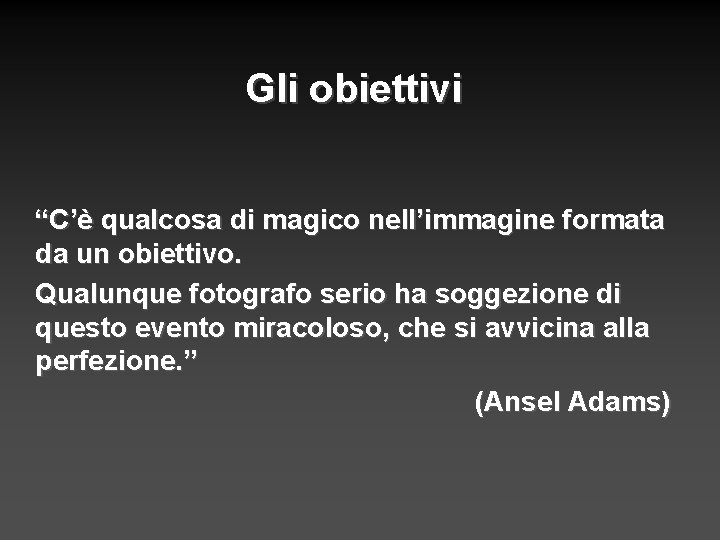 Gli obiettivi

“C’è qualcosa di magico nell’immagine formata da un obiettivo.

Qualunque fotografo serio ha soggezione di questo evento miracoloso, che si avvicina alla perfezione.”

(Ansel Adams)